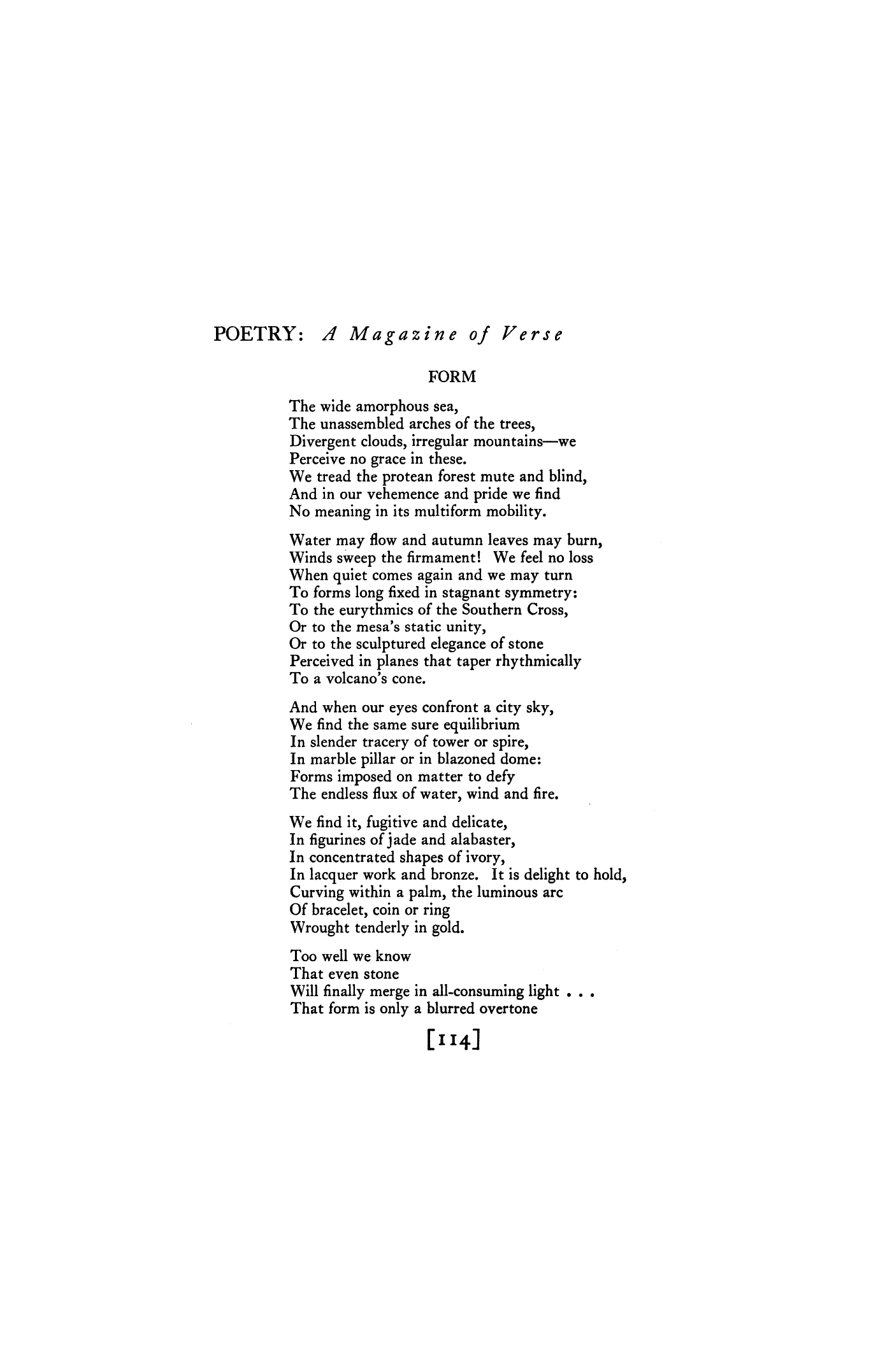 POETRY: A Magazine of Verse

FORM

The wide amorphous sea,
The unassembled arches of the trees,
Divergent clouds, irregular mountains—we
Perceive no grace in these.
We tread the protean forest mute and blind,
And in our vehemence and pride we find
No meaning in its multiform mobility.

Water may flow and autumn leaves may burn,
Winds sweep the firmament! We feel no loss
When quiet comes again and we may turn
To forms long fixed in stagnant symmetry:
To the eurythmics of the Southern Cross,
Or to the mesa's static unity,
Or to the sculptured elegance of stone
Perceived in planes that taper rhythmically
To a volcano's cone.

And when our eyes confront a city sky,
We find the same sure equilibrium
In slender tracery of tower or spire,
In marble pillar or in blazoned dome:
Forms imposed on matter to defy
The endless flux of water, wind and fire.

We find it, fugitive and delicate,
In figurines of jade and alabaster,
In concentrated shapes of ivory,
In lacquer work and bronze. It is delight to hold,
Curving within a palm, the luminous arc
Of bracelet, coin or ring
Wrought tenderly in gold.

Too well we know
That even stone
Will finally merge in all-consuming light . . .
That form is only a blurred overtone

[114]